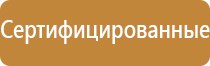 Сертифицированные